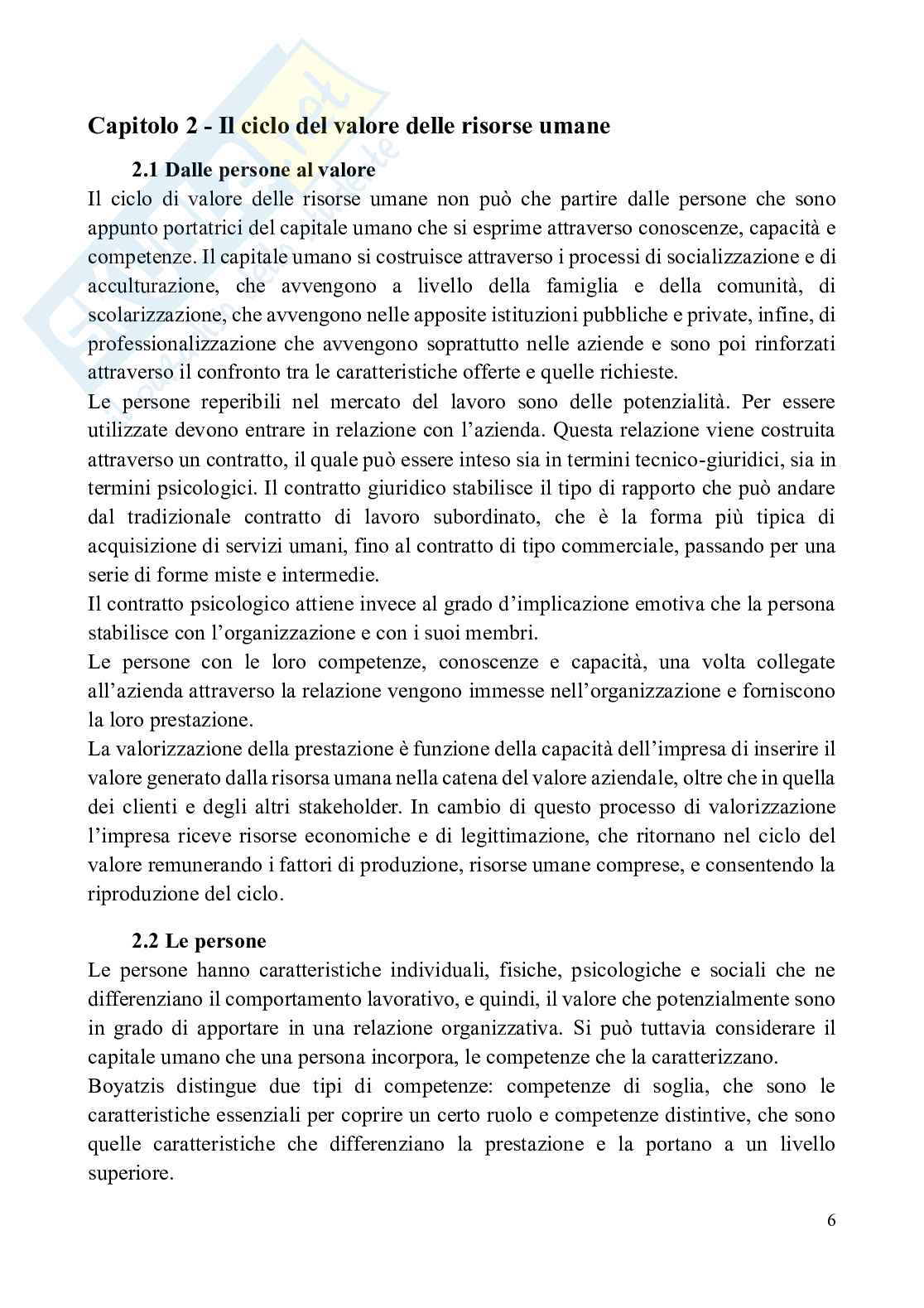 Capitolo 2 - Il ciclo del valore delle risorse umane

2.1 Dalle persone al valore

Il ciclo di valore delle risorse umane non può che partire dalle persone che sono appunto portatrici del capitale umano che si esprime attraverso conoscenze, capacità e competenze. Il capitale umano si costruisce attraverso i processi di socializzazione e di acculturazione, che avvengono a livello della famiglia e della comunità, di scolarizzazione, che avvengono nelle apposite istituzioni pubbliche e private, infine, di professionalizzazione che avvengono soprattutto nelle aziende e sono poi rinforzati attraverso il confronto tra le caratteristiche offerte e quelle richieste.
Le persone reperibili nel mercato del lavoro sono delle potenzialità. Per essere utilizzate devono entrare in relazione con l'azienda. Questa relazione viene costruita attraverso un contratto, il quale può essere inteso sia in termini tecnico-giuridici, sia in termini psicologici. Il contratto giuridico stabilisce il tipo di rapporto che può andare dal tradizionale contratto di lavoro subordinato, che è la forma più tipica di acquisizione di servizi umani, fino al contratto di tipo commerciale, passando per una serie di forme miste e intermedie.
Il contratto psicologico attiene invece al grado d'implicazione emotiva che la persona stabilisce con l'organizzazione e con i suoi membri.
Le persone con le loro competenze, conoscenze e capacità, una volta collegate all'azienda attraverso la relazione vengono immesse nell'organizzazione e forniscono la loro prestazione.
La valorizzazione della prestazione è funzione della capacità dell'impresa di inserire il valore generato dalla risorsa umana nella catena del valore aziendale, oltre che in quella dei clienti e degli altri stakeholder. In cambio di questo processo di valorizzazione l'impresa riceve risorse economiche e di legittimazione, che ritornano nel ciclo del valore remunerando i fattori di produzione, risorse umane comprese, e consentendo la riproduzione del ciclo.

2.2 Le persone

Le persone hanno caratteristiche individuali, fisiche, psicologiche e sociali che ne differenziano il comportamento lavorativo, e quindi, il valore che potenzialmente sono in grado di apportare in una relazione organizzativa. Si può tuttavia considerare il capitale umano che una persona incorpora, le competenze che la caratterizzano.
Boyatzis distingue due tipi di competenze: competenze di soglia, che sono le caratteristiche essenziali per coprire un certo ruolo e competenze distintive, che sono quelle caratteristiche che differenziano la prestazione e la portano a un livello superiore.

6